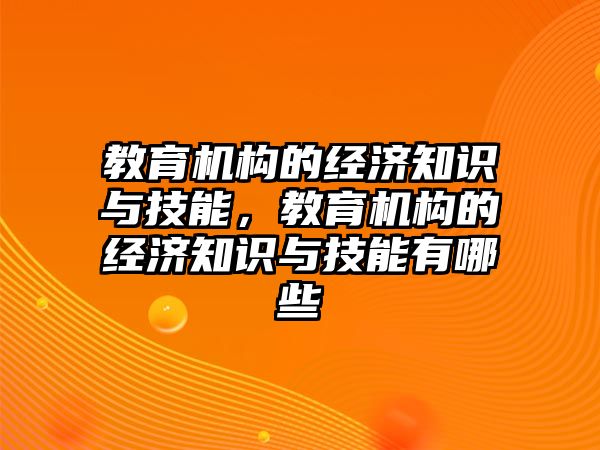 教育机构的经济知识与技能，教育机构的经济知识与技能有哪些